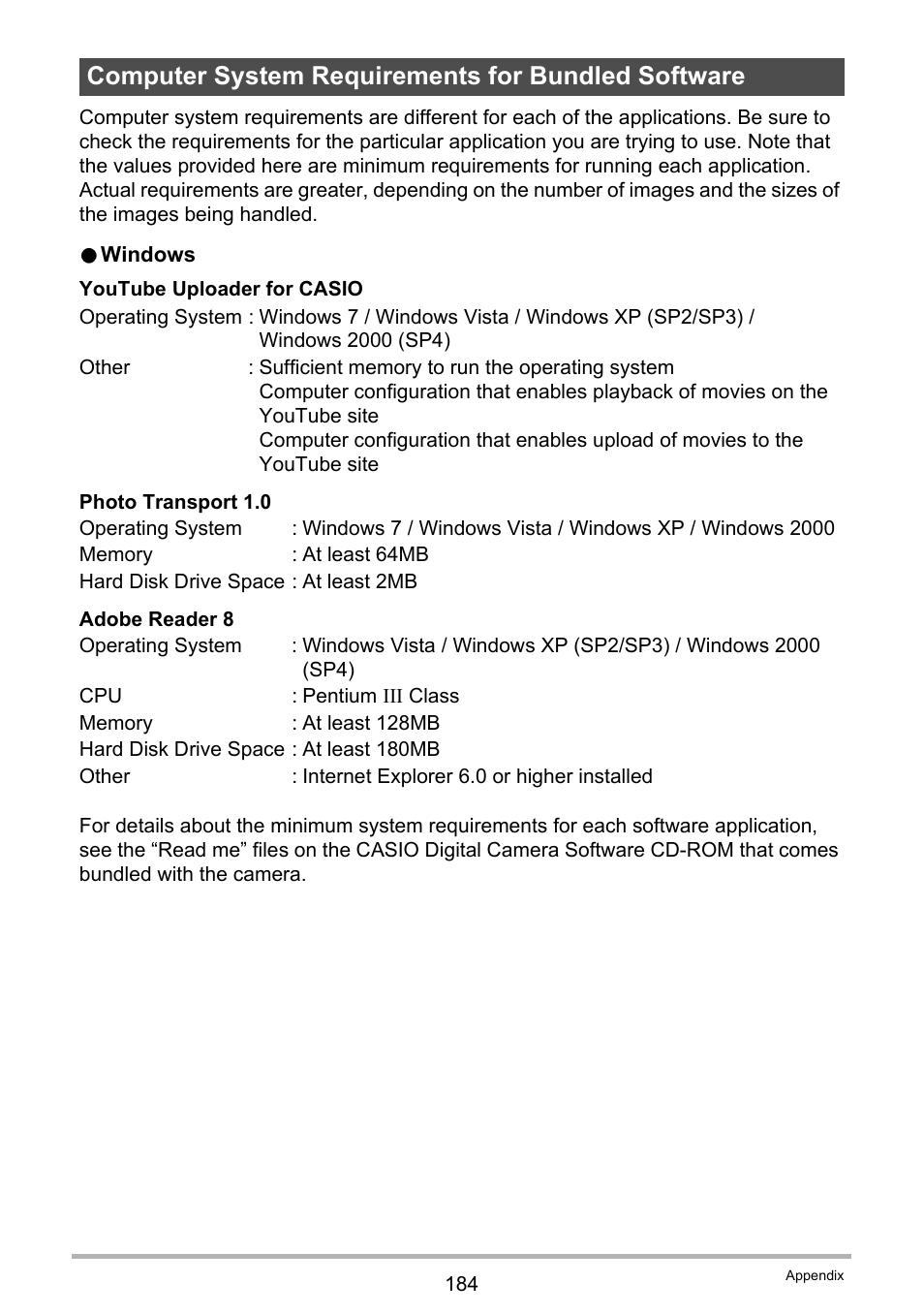 Computer System Requirements for Bundled Software

Computer system requirements are different for each of the applications. Be sure to check the requirements for the particular application you are trying to use. Note that the values provided here are minimum requirements for running each application. Actual requirements are greater, depending on the number of images and the sizes of the images being handled.

● Windows

YouTube Uploader for CASIO
Operating System : Windows 7 / Windows Vista / Windows XP (SP2/SP3) / Windows 2000 (SP4)
Other : Sufficient memory to run the operating system
Computer configuration that enables playback of movies on the YouTube site
Computer configuration that enables upload of movies to the YouTube site

Photo Transport 1.0
Operating System : Windows 7 / Windows Vista / Windows XP / Windows 2000
Memory : At least 64MB
Hard Disk Drive Space : At least 2MB

Adobe Reader 8
Operating System : Windows Vista / Windows XP (SP2/SP3) / Windows 2000 (SP4)
CPU : Pentium III Class
Memory : At least 128MB
Hard Disk Drive Space : At least 180MB
Other : Internet Explorer 6.0 or higher installed

For details about the minimum system requirements for each software application, see the “Read me” files on the CASIO Digital Camera Software CD-ROM that comes bundled with the camera.

184

Appendix